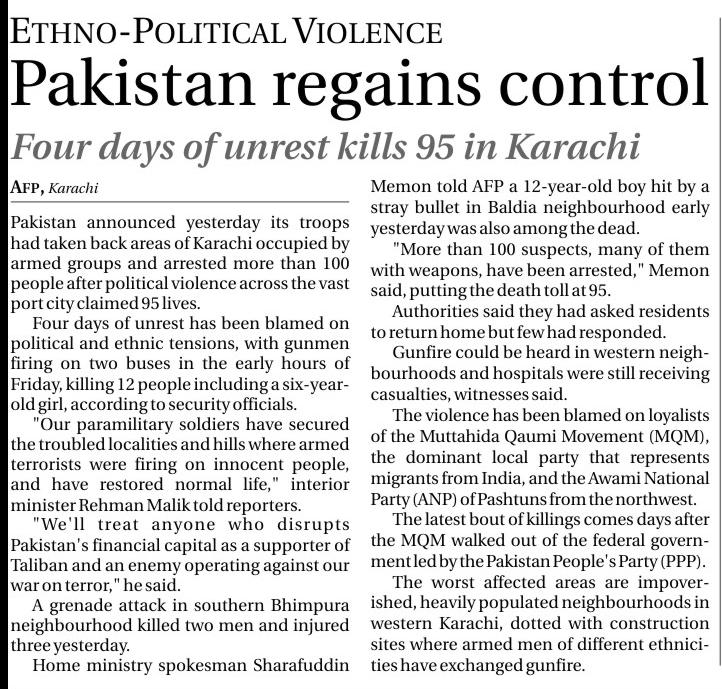 ETHNO-POLITICAL VIOLENCE

Pakistan regains control

Four days of unrest kills 95 in Karachi

AFP, Karachi

Pakistan announced yesterday its troops had taken back areas of Karachi occupied by armed groups and arrested more than 100 people after political violence across the vast port city claimed 95 lives.

Four days of unrest has been blamed on political and ethnic tensions, with gunmen firing on two buses in the early hours of Friday, killing 12 people including a six-year-old girl, according to security officials.

"Our paramilitary soldiers have secured the troubled localities and hills where armed terrorists were firing on innocent people, and have restored normal life," interior minister Rehman Malik told reporters.

"We'll treat anyone who disrupts Pakistan's financial capital as a supporter of Taliban and an enemy operating against our war on terror," he said.

A grenade attack in southern Bhimpura neighbourhood killed two men and injured three yesterday.

Home ministry spokesman Sharafuddin Memon told AFP a 12-year-old boy hit by a stray bullet in Baldia neighbourhood early yesterday was also among the dead.

"More than 100 suspects, many of them with weapons, have been arrested," Memon said, putting the death toll at 95.

Authorities said they had asked residents to return home but few had responded.

Gunfire could be heard in western neighbourhoods and hospitals were still receiving casualties, witnesses said.

The violence has been blamed on loyalists of the Muttahida Qaumi Movement (MQM), the dominant local party that represents migrants from India, and the Awami National Party (ANP) of Pashtuns from the northwest.

The latest bout of killings comes days after the MQM walked out of the federal government led by the Pakistan People's Party (PPP).

The worst affected areas are impoverished, heavily populated neighbourhoods in western Karachi, dotted with construction sites where armed men of different ethnicities have exchanged gunfire.